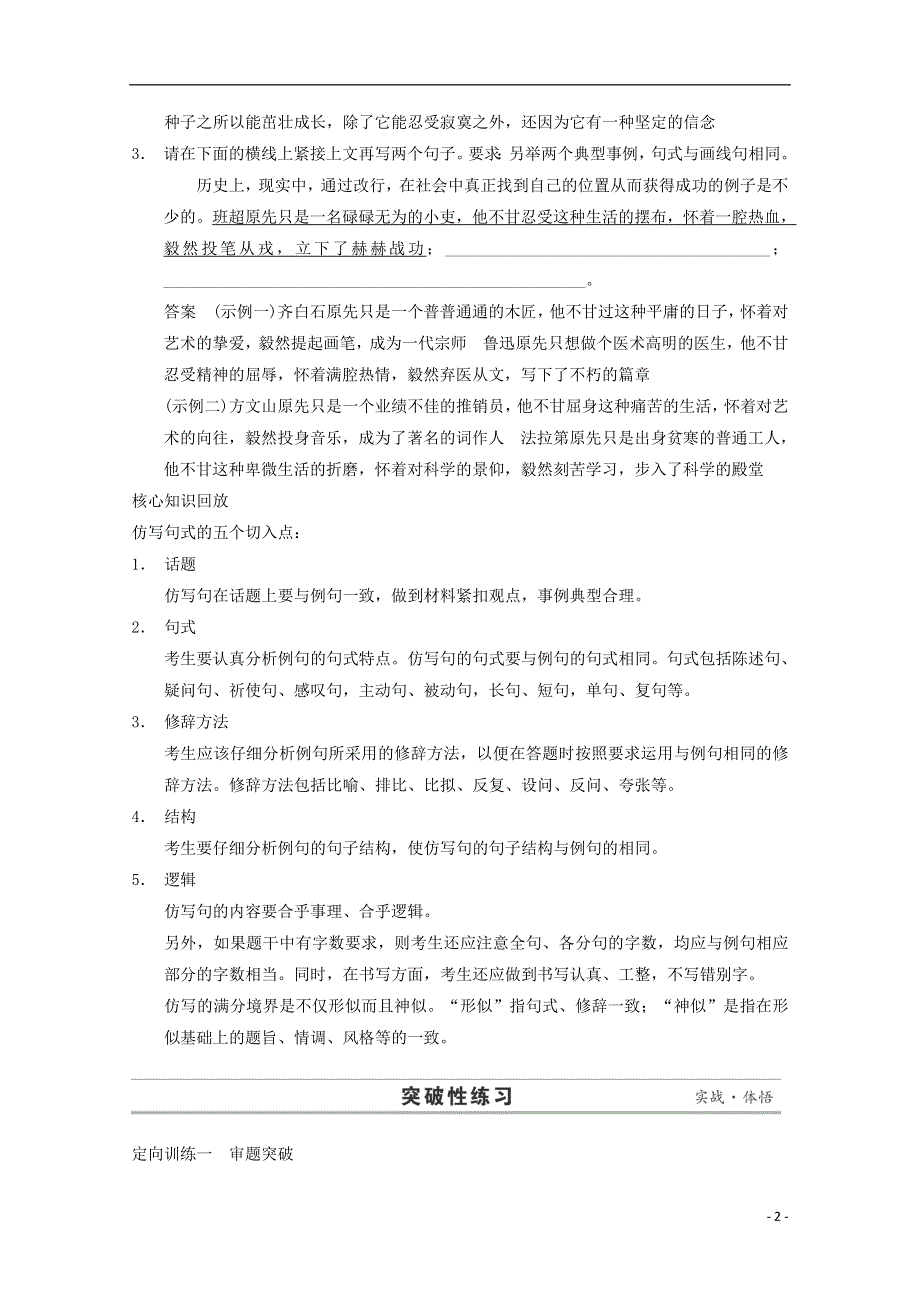 种子之所以能茁壮成长，除了它能忍受寂寞之外，还因为它有一种坚定的信念

3. 请在下面的横线上紧接上文再写两个句子。要求：另举两个典型事例，句式与画线句相同。

历史上，现实中，通过改行，在社会中真正找到自己的位置从而获得成功的例子是不少的。班超原先只是一名碌碌无为的小吏，他不甘忍受这种生活的摆布，怀着一腔热血，毅然投笔从戎，立下了赫赫战功；________________________；________________________。

答案 (示例一)齐白石原先只是一个普普通通的木匠，他不甘过这种平庸的日子，怀着对艺术的挚爱，毅然提起画笔，成为一代宗师 鲁迅原先只想做个医术高明的医生，他不甘忍受精神的屈辱，怀着满腔热情，毅然弃医从文，写下了不朽的篇章

(示例二)方文山原先只是一个业绩不佳的推销员，他不甘屈身这种痛苦的生活，怀着对艺术的向往，毅然投身音乐，成为了著名的词作人 法拉第原先只是出身贫寒的普通工人，他不甘这种卑微生活的折磨，怀着对科学的景仰，毅然刻苦学习，步入了科学的殿堂

核心知识回放

仿写句式的五个切入点：

1. 话题

仿写句在话题上要与例句一致，做到材料紧扣观点，事例典型合理。

2. 句式

考生要认真分析例句的句式特点。仿写句的句式要与例句的句式相同。句式包括陈述句、疑问句、祈使句、感叹句，主动句、被动句，长句、短句，单句、复句等。

3. 修辞方法

考生应该仔细分析例句所采用的修辞方法，以便在答题时按照要求运用与例句相同的修辞方法。修辞方法包括比喻、排比、比拟、反复、设问、反问、夸张等。

4. 结构

考生要仔细分析例句的句子结构，使仿写句的句子结构与例句的相同。

5. 逻辑

仿写句的内容要合乎事理、合乎逻辑。

另外，如果题干中有字数要求，则考生还应注意全句、各分句的字数，均应与例句相应部分的字数相当。同时，在书写方面，考生还应做到书写认真、工整，不写错别字。

仿写的满分境界是不仅形似而且神似。“形似”指句式、修辞一致；“神似”是指在形似基础上的题旨、情调、风格等的一致。

突破性练习 实战·体悟

定向训练一 审题突破

- 2 -